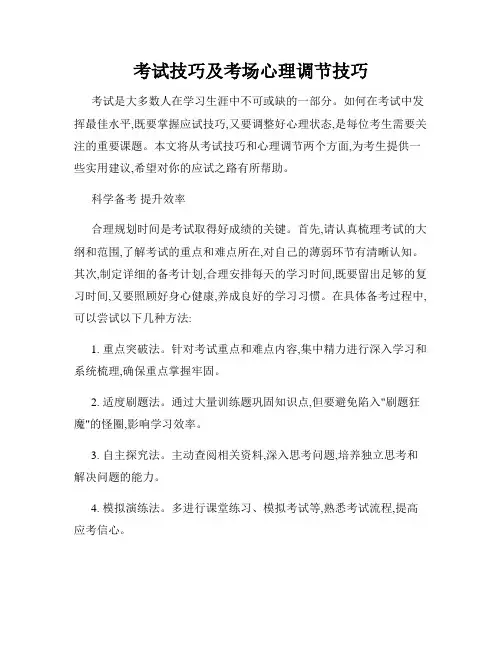 考试技巧及考场心理调节技巧

考试是大多数人在学习生涯中不可或缺的一部分。如何在考试中发挥最佳水平,既要掌握应试技巧,又要调整好心理状态,是每位考生需要关注的重要课题。本文将从考试技巧和心理调节两个方面,为考生提供一些实用建议,希望对你的应试之路有所帮助。

科学备考 提升效率

合理规划时间是考试取得好成绩的关键。首先,请认真梳理考试的大纲和范围,了解考试的重点和难点所在,对自己的薄弱环节有清晰认知。其次,制定详细的备考计划,合理安排每天的学习时间,既要留出足够的复习时间,又要照顾好身心健康,养成良好的学习习惯。在具体备考过程中,可以尝试以下几种方法:

1. 重点突破法。针对考试重点和难点内容,集中精力进行深入学习和系统梳理,确保重点掌握牢固。

2. 适度刷题法。通过大量训练题巩固知识点,但要避免陷入"刷题狂魔"的怪圈,影响学习效率。

3. 自主探究法。主动查阅相关资料,深入思考问题,培养独立思考和解决问题的能力。

4. 模拟演练法。多进行课堂练习、模拟考试等,熟悉考试流程,提高应考信心。